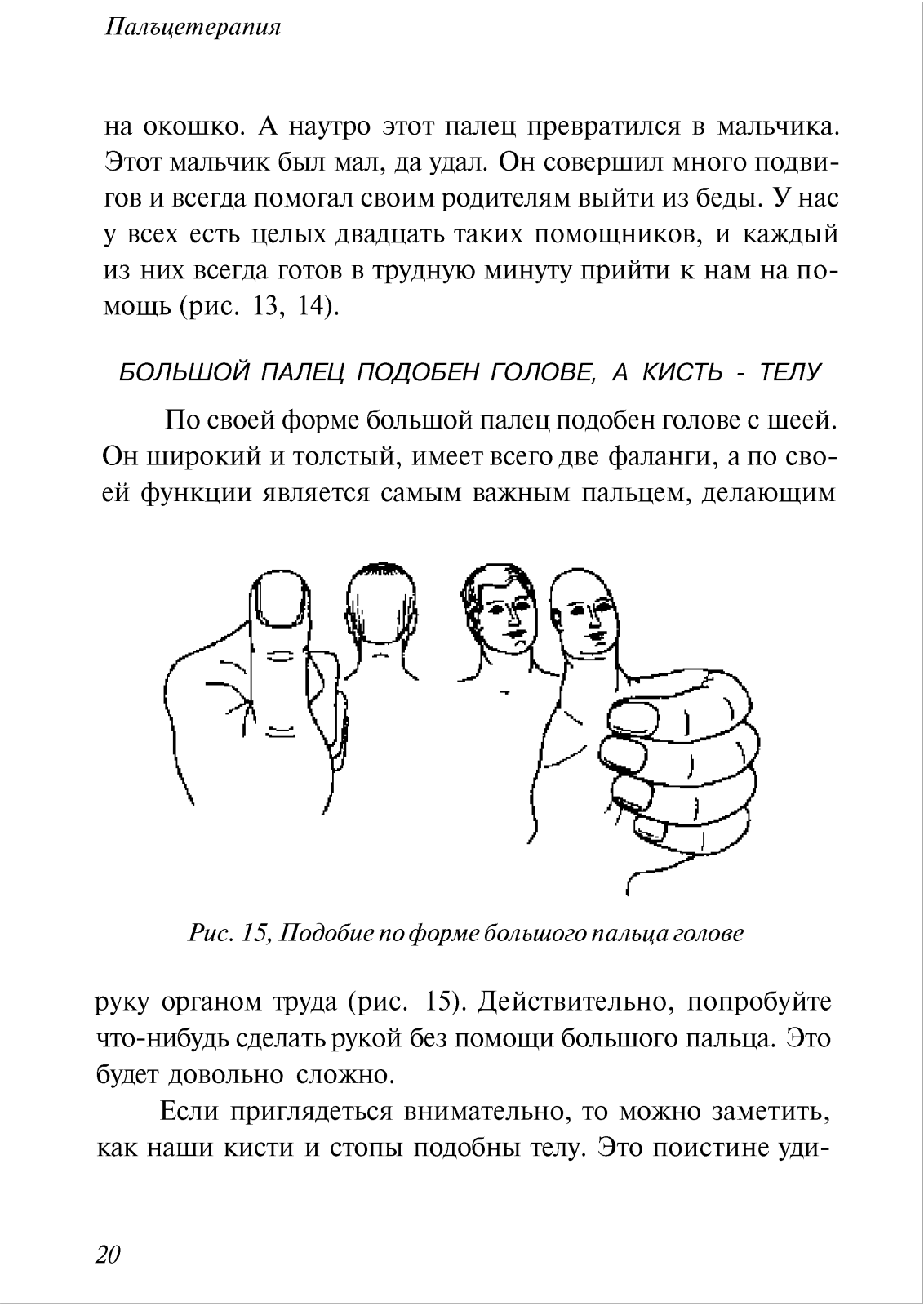 Пальцетерапия

на окошко. А наутро этот палец превратился в мальчика. Этот мальчик был мал, да удал. Он совершил много подвигов и всегда помогал своим родителям выйти из беды. У нас у всех есть целых двадцать таких помощников, и каждый из них всегда готов в трудную минуту прийти к нам на помощь (рис. 13, 14).

БОЛЬШОЙ ПАЛЕЦ ПОДОБЕН ГОЛОВЕ, А КИСТЬ - ТЕЛУ

По своей форме большой палец подобен голове с шеей. Он широкий и толстый, имеет всего две фаланги, а по своей функции является самым важным пальцем, делающим

Рис. 15, Подобие по форме большого пальца голове

руку органом труда (рис. 15). Действительно, попробуйте что-нибудь сделать рукой без помощи большого пальца. Это будет довольно сложно.

Если приглядеться внимательно, то можно заметить, как наши кисти и стопы подобны телу. Это поистине уди-

20